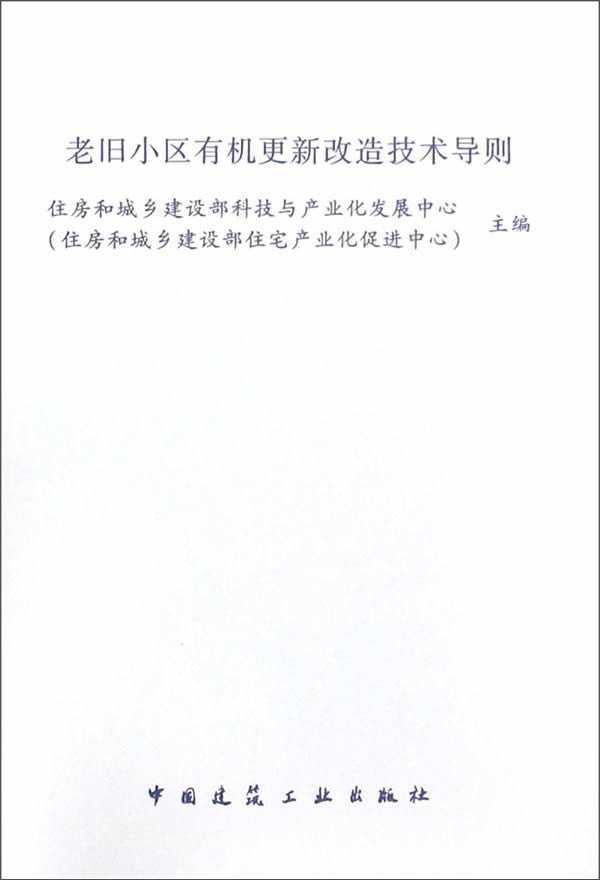 老旧小区有机更新改造技术导则

住房和城乡建设部科技与产业化发展中心
（住房和城乡建设部住宅产业化促进中心） 主编

中国建筑工业出版社